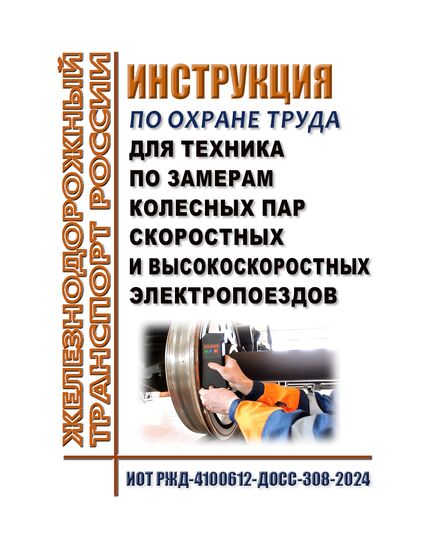 ЖЕЛЕЗНОДОРОЖНЫЙ ТРАНСПОРТ РОССИИ

ИНСТРУКЦИЯ
ПО ОХРАНЕ ТРУДА
ДЛЯ ТЕХНИКА ПО ЗАМЕРАМ КОЛЕСНЫХ ПАР СКОРОСТНЫХ И ВЫСОКОСКОРОСТНЫХ ЭЛЕКТРОПОЕЗДОВ

ИОТ РЖД-4100612-ДОСС-308-2024